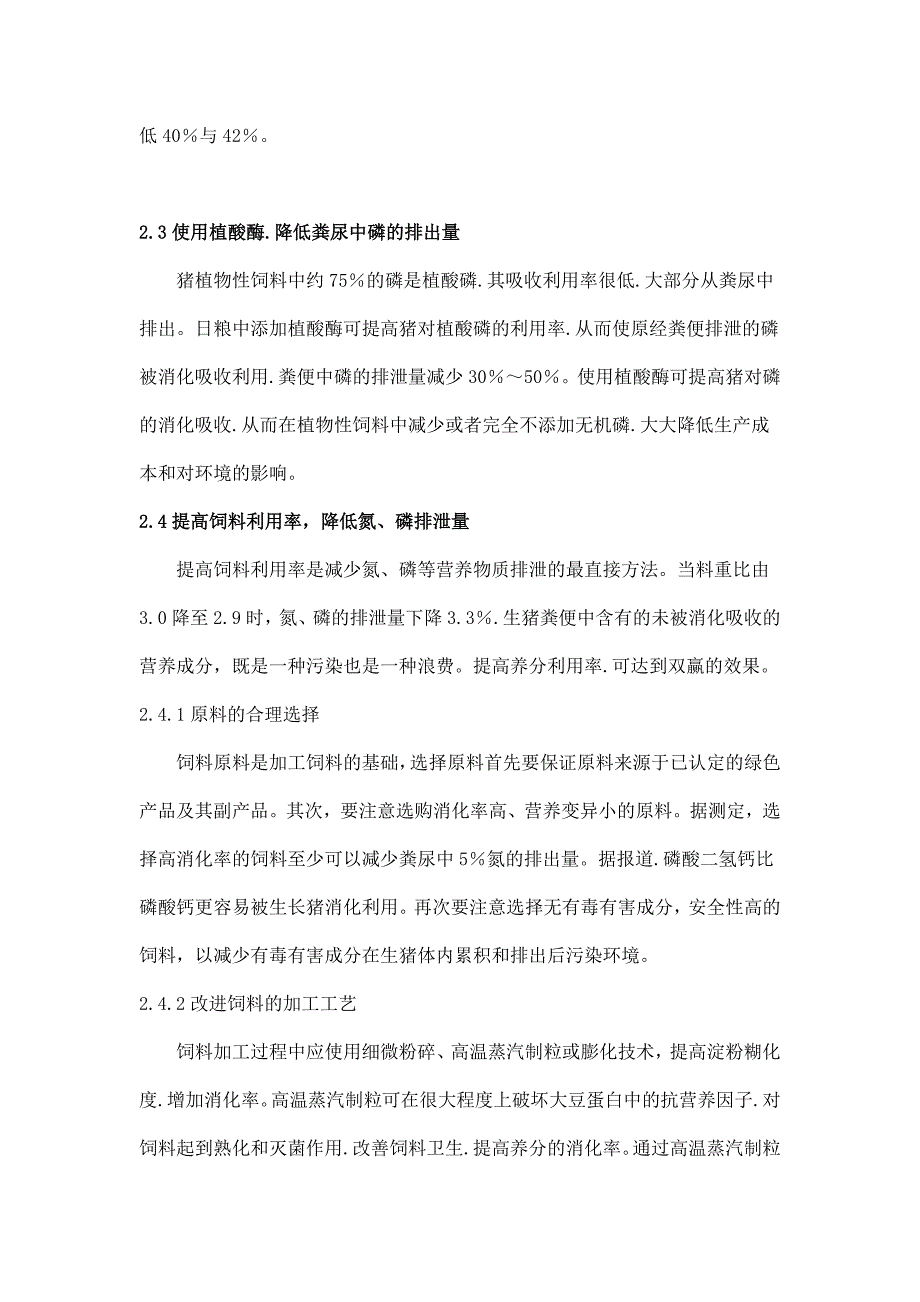 低 40%与 42%。

2.3 使用植酸酶.降低粪尿中磷的排出量

猪植物性饲料中约 75%的磷是植酸磷.其吸收利用率很低.大部分从粪尿中排出。日粮中添加植酸酶可提高猪对植酸磷的利用率.从而使原经粪便排泄的磷被消化吸收利用.粪便中磷的排泄量减少 30%～50%。使用植酸酶可提高猪对磷的消化吸收.从而在植物性饲料中减少或者完全不添加无机磷.大大降低生产成本和对环境的影响。

2.4 提高饲料利用率，降低氮、磷排泄量

提高饲料利用率是减少氮、磷等营养物质排泄的最直接方法。当料重比由 3.0 降至 2.9 时，氮、磷的排泄量下降 3.3%.生猪粪便中含有的未被消化吸收的营养成分，既是一种污染也是一种浪费。提高养分利用率.可达到双赢的效果。

2.4.1 原料的合理选择

饲料原料是加工饲料的基础,选择原料首先要保证原料来源于已认定的绿色产品及其副产品。其次，要注意选购消化率高、营养变异小的原料。据测定，选择高消化率的饲料至少可以减少粪尿中 5%氮的排出量。据报道.磷酸二氢钙比磷酸钙更容易被生长猪消化利用。再次要注意选择无有毒有害成分，安全性高的饲料，以减少有毒有害成分在生猪体内累积和排出后污染环境。

2.4.2 改进饲料的加工工艺

饲料加工过程中应使用细微粉碎、高温蒸汽制粒或膨化技术，提高淀粉糊化度.增加消化率。高温蒸汽制粒可在很大程度上破坏大豆蛋白中的抗营养因子.对饲料起到熟化和灭菌作用.改善饲料卫生.提高养分的消化率。通过高温蒸汽制粒